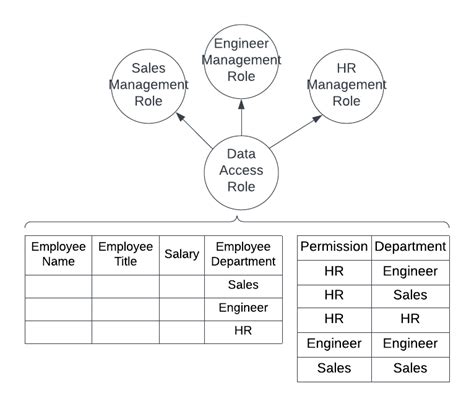 Sales Management Role

Engineer Management Role

HR Management Role

Data Access Role

| Employee Name | Employee Title | Salary | Employee Department |
|---|---|---|---|
| | | | Sales |
| | | | Engineer |
| | | | HR |

| Permission | Department |
|---|---|
| HR | Engineer |
| HR | Sales |
| HR | HR |
| Engineer | Engineer |
| Sales | Sales |